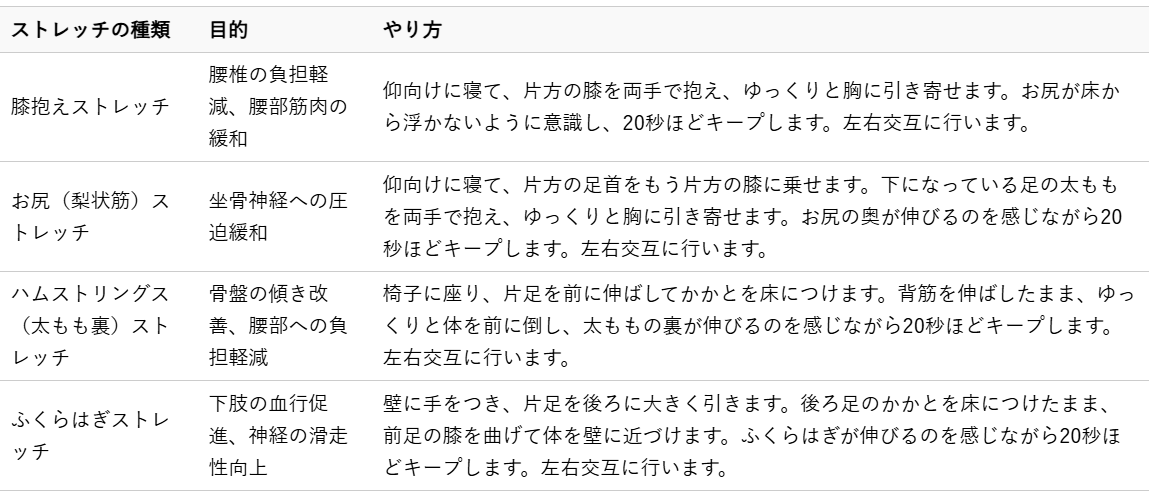 | ストレッチの種類 | 目的 | やり方 |
|---|---|---|
| 膝抱えストレッチ | 腰椎の負担軽減、腰部筋肉の緩和 | 仰向けに寝て、片方の膝を両手で抱え、ゆっくりと胸に引き寄せます。お尻が床から浮かないように意識し、20秒ほどキープします。左右交互に行います。 |
| お尻（梨状筋）ストレッチ | 坐骨神経への圧迫緩和 | 仰向けに寝て、片方の足首をもう片方の膝に乗せます。下になっている足の太ももを両手で抱え、ゆっくりと胸に引き寄せます。お尻の奥が伸びるのを感じながら20秒ほどキープします。左右交互に行います。 |
| ハムストリングス（太もも裏）ストレッチ | 骨盤の傾き改善、腰部への負担軽減 | 椅子に座り、片足を前に伸ばしてかかとを床につけます。背筋を伸ばしたまま、ゆっくりと体を前に倒し、太ももの裏が伸びるのを感じながら20秒ほどキープします。左右交互に行います。 |
| ふくらはぎストレッチ | 下肢の血行促進、神経の滑走性向上 | 壁に手をつき、片足を後ろに大きく引きます。後ろ足のかかとを床につけたまま、前足の膝を曲げて体を壁に近づけます。ふくらはぎが伸びるのを感じながら20秒ほどキープします。左右交互に行います。 |